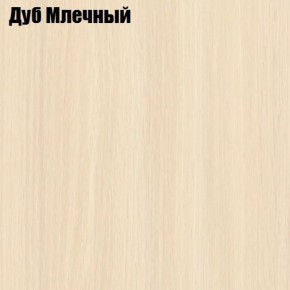 Дуб Млечный